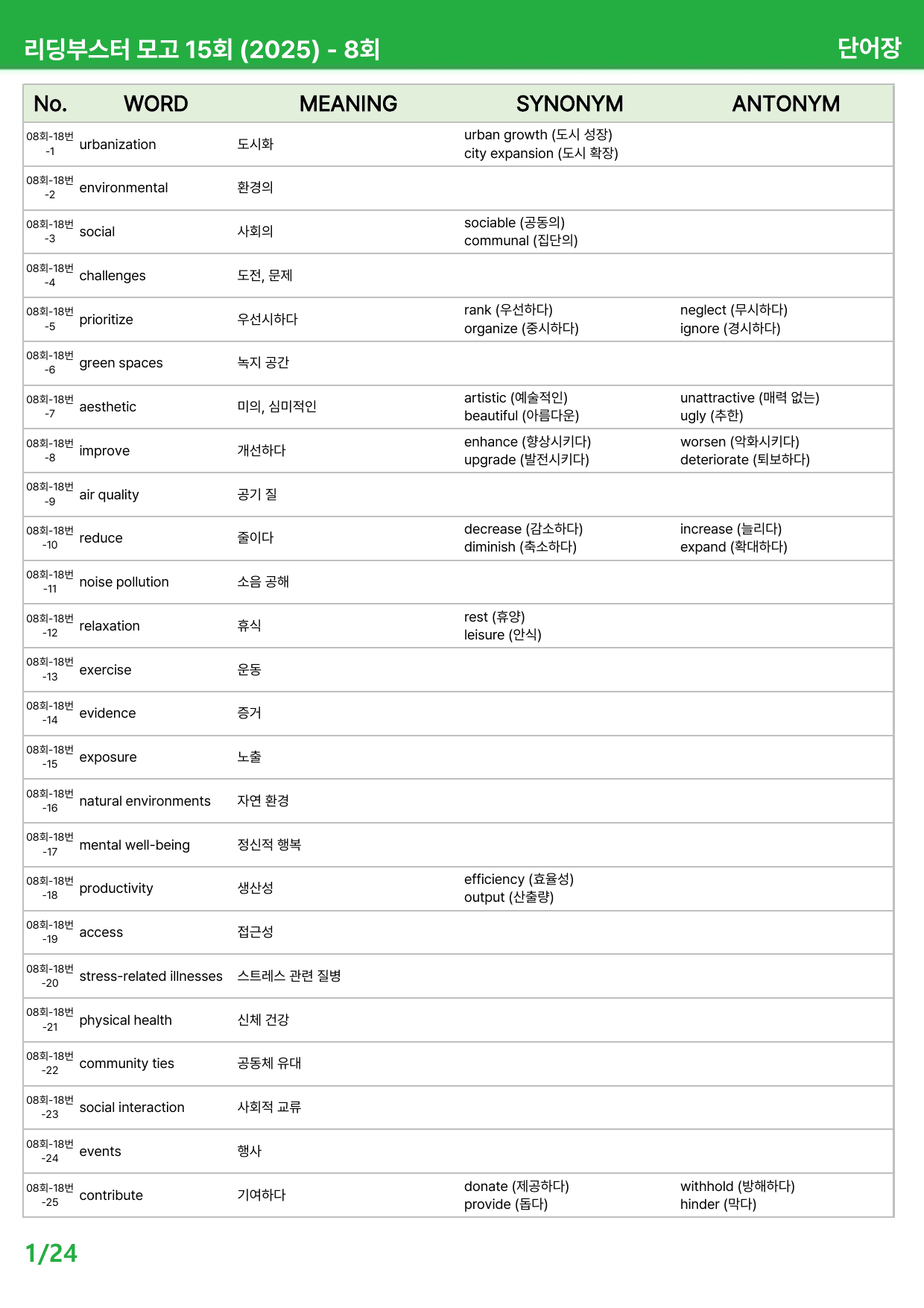 리딩부스터 모고 15회 (2025) - 8회

단어장

| No. | WORD | MEANING | SYNONYM | ANTONYM |
|---|---|---|---|---|
| 08회-18번 -1 | urbanization | 도시화 | urban growth (도시 성장) city expansion (도시 확장) | |
| 08회-18번 -2 | environmental | 환경의 | | |
| 08회-18번 -3 | social | 사회의 | sociable (공동의) communal (집단의) | |
| 08회-18번 -4 | challenges | 도전, 문제 | | |
| 08회-18번 -5 | prioritize | 우선시하다 | rank (우선하다) organize (중시하다) | neglect (무시하다) ignore (경시하다) |
| 08회-18번 -6 | green spaces | 녹지 공간 | | |
| 08회-18번 -7 | aesthetic | 미의, 심미적인 | artistic (예술적인) beautiful (아름다운) | unattractive (매력 없는) ugly (추한) |
| 08회-18번 -8 | improve | 개선하다 | enhance (향상시키다) upgrade (발전시키다) | worsen (악화시키다) deteriorate (퇴보하다) |
| 08회-18번 -9 | air quality | 공기 질 | | |
| 08회-18번 -10 | reduce | 줄이다 | decrease (감소하다) diminish (축소하다) | increase (늘리다) expand (확대하다) |
| 08회-18번 -11 | noise pollution | 소음 공해 | | |
| 08회-18번 -12 | relaxation | 휴식 | rest (휴양) leisure (안식) | |
| 08회-18번 -13 | exercise | 운동 | | |
| 08회-18번 -14 | evidence | 증거 | | |
| 08회-18번 -15 | exposure | 노출 | | |
| 08회-18번 -16 | natural environments | 자연 환경 | | |
| 08회-18번 -17 | mental well-being | 정신적 행복 | | |
| 08회-18번 -18 | productivity | 생산성 | efficiency (효율성) output (산출량) | |
| 08회-18번 -19 | access | 접근성 | | |
| 08회-18번 -20 | stress-related illnesses | 스트레스 관련 질병 | | |
| 08회-18번 -21 | physical health | 신체 건강 | | |
| 08회-18번 -22 | community ties | 공동체 유대 | | |
| 08회-18번 -23 | social interaction | 사회적 교류 | | |
| 08회-18번 -24 | events | 행사 | | |
| 08회-18번 -25 | contribute | 기여하다 | donate (제공하다) provide (돕다) | withhold (방해하다) hinder (막다) |

1/24